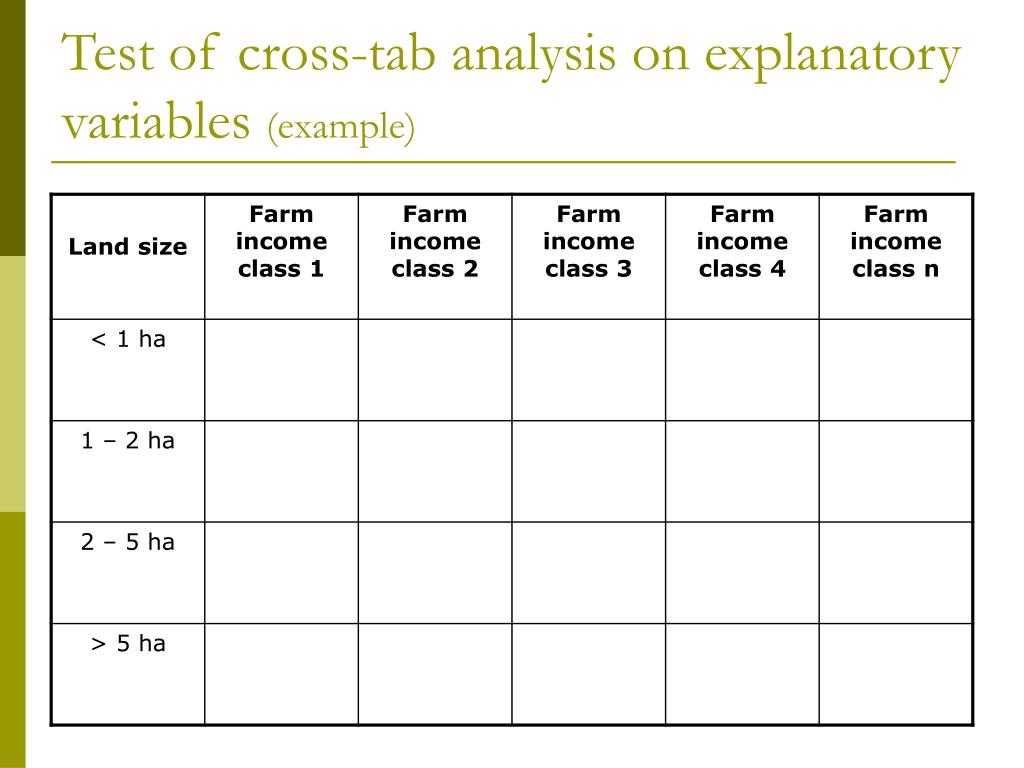 Test of cross-tab analysis on explanatory variables (example)

| Land size | Farm income class 1 | Farm income class 2 | Farm income class 3 | Farm income class 4 | Farm income class n |
|---|---|---|---|---|---|
| < 1 ha | | | | | |
| 1 – 2 ha | | | | | |
| 2 – 5 ha | | | | | |
| > 5 ha | | | | | |